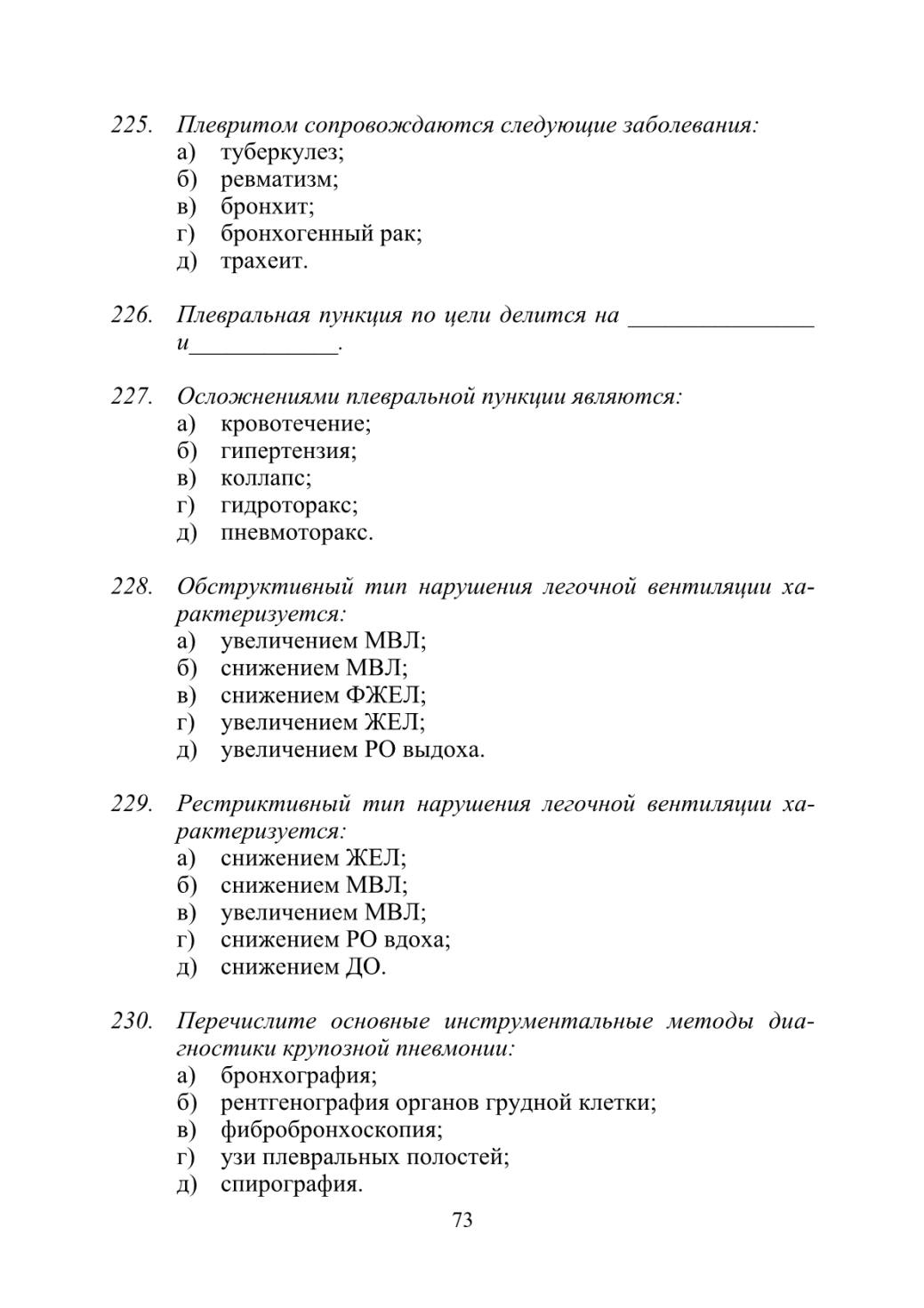 225. Плевритом сопровождаются следующие заболевания:
а) туберкулез;
б) ревматизм;
в) бронхит;
г) бронхогенный рак;
д) трахеит.

226. Плевральная пункция по цели делится на _______________ и____________.

227. Осложнениями плевральной пункции являются:
а) кровотечение;
б) гипертензия;
в) коллапс;
г) гидроторакс;
д) пневмоторакс.

228. Обструктивный тип нарушения легочной вентиляции характеризуется:
а) увеличением МВЛ;
б) снижением МВЛ;
в) снижением ФЖЕЛ;
г) увеличением ЖЕЛ;
д) увеличением РО выдоха.

229. Рестриктивный тип нарушения легочной вентиляции характеризуется:
а) снижением ЖЕЛ;
б) снижением МВЛ;
в) увеличением МВЛ;
г) снижением РО вдоха;
д) снижением ДО.

230. Перечислите основные инструментальные методы диагностики крупозной пневмонии:
а) бронхография;
б) рентгенография органов грудной клетки;
в) фибробронхоскопия;
г) узи плевральных полостей;
д) спирография.

73